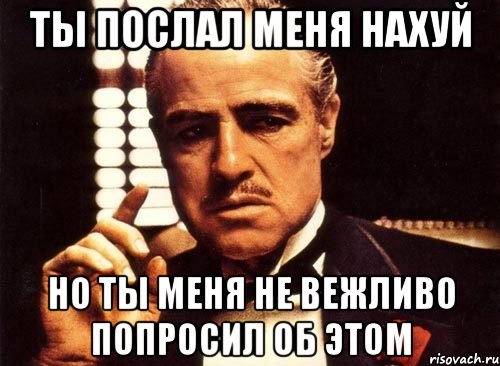 ТЫ ПОСЛАЛ МЕНЯ НАХУЙ

НО ТЫ МЕНЯ НЕ ВЕЖЛИВО ПОПРОСИЛ ОБ ЭТОМ

risovach.ru